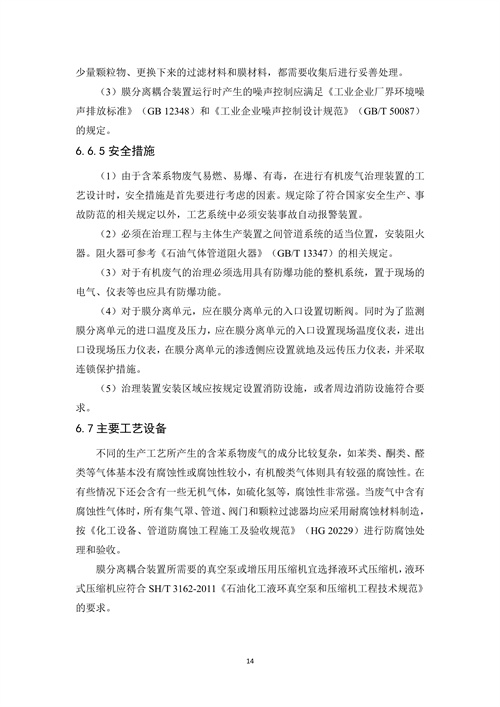 少量颗粒物、更换下来的过滤材料和膜材料，都需要收集后进行妥善处理。

（3）膜分离耦合装置运行时产生的噪声控制应满足《工业企业厂界环境噪声排放标准》（GB 12348）和《工业企业噪声控制设计规范》（GB/T 50087）的规定。

6.6.5 安全措施

（1）由于含苯系物废气易燃、易爆、有毒，在进行有机废气治理装置的工艺设计时，安全措施是首先要进行考虑的因素。规定除了符合国家安全生产、事故防范的相关规定以外，工艺系统中必须安装事故自动报警装置。

（2）必须在治理工程与主体生产装置之间管道系统的适当位置，安装阻火器。阻火器可参考《石油气体管道阻火器》（GB/T 13347）的相关规定。

（3）对于有机废气的治理必须选用具有防爆功能的整机系统，置于现场的电气、仪表等也应具有防爆功能。

（4）对于膜分离单元，应在膜分离单元的入口设置切断阀。同时为了监测膜分离单元的进口温度及压力，应在膜分离单元的入口设置现场温度仪表，进出口设现场压力仪表，在膜分离单元的渗透侧应设置就地及远传压力仪表，并采取连锁保护措施。

（5）治理装置安装区域应按规定设置消防设施，或者周边消防设施符合要求。

6.7 主要工艺设备

不同的生产工艺所产生的含苯系物废气的成分比较复杂，如苯类、酮类、醛类等气体基本没有腐蚀性或腐蚀性较小，有机酸类气体则具有较强的腐蚀性。在有些情况下还会含有一些无机气体，如硫化氢等，腐蚀性非常强。当废气中含有腐蚀性气体时，所有集气罩、管道、阀门和颗粒过滤器均应采用耐腐蚀材料制造，按《化工设备、管道防腐蚀工程施工及验收规范》（HG 20229）进行防腐蚀处理和验收。

膜分离耦合装置所需要的真空泵或增压用压缩机宜选择液环式压缩机，液环式压缩机应符合 SH/T 3162-2011《石油化工液环真空泵和压缩机工程技术规范》的要求。

14